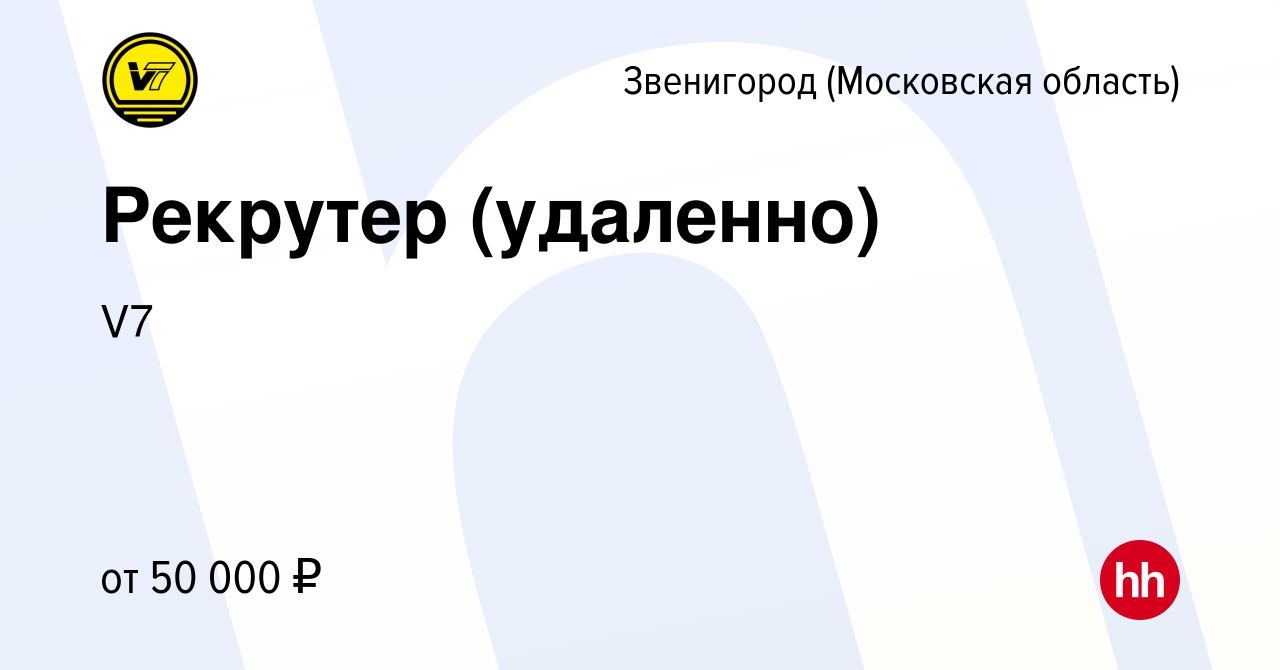 V7

Звенигород (Московская область)

Рекрутер (удаленно)

V7

от 50 000 ₽

hh